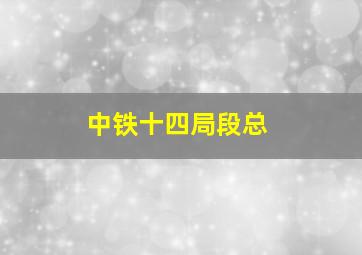 中铁十四局段总